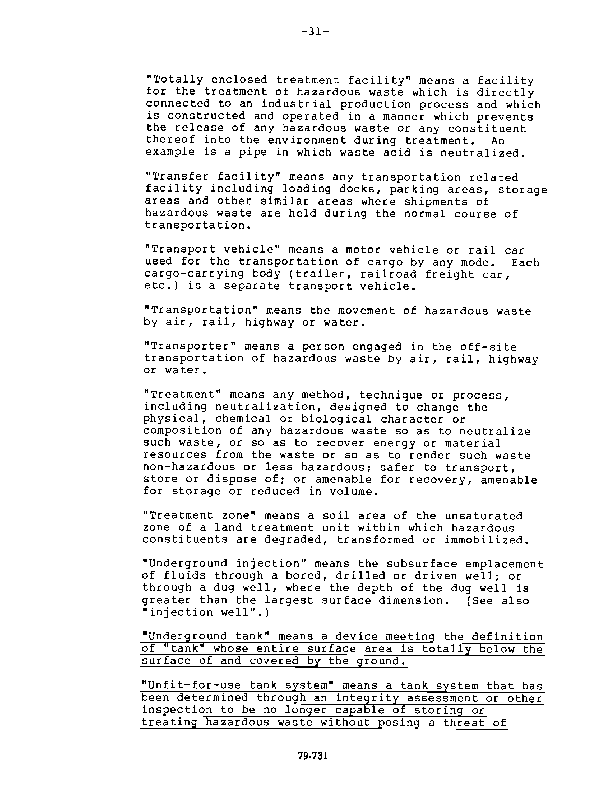 -31-

"Totally enclosed treatment facility" means a facility for the treatment of hazardous waste which is directly connected to an industrial production process and which is constructed and operated in a manner which prevents the release of any hazardous waste or any constituent thereof into the environment during treatment. An example is a pipe in which waste acid is neutralized.

"Transfer facility" means any transportation related facility including loading docks, parking areas, storage areas and other similar areas where shipments of hazardous waste are held during the normal course of transportation.

"Transport vehicle" means a motor vehicle or rail car used for the transportation of cargo by any mode. Each cargo-carrying body (trailer, railroad freight car, etc.) is a separate transport vehicle.

"Transportation" means the movement of hazardous waste by air, rail, highway or water.

"Transporter" means a person engaged in the off-site transportation of hazardous waste by air, rail, highway or water.

"Treatment" means any method, technique or process, including neutralization, designed to change the physical, chemical or biological character or composition of any hazardous waste so as to neutralize such waste, or so as to recover energy or material resources from the waste or so as to render such waste non-hazardous or less hazardous; safer to transport, store or dispose of; or amenable for recovery, amenable for storage or reduced in volume.

"Treatment zone" means a soil area of the unsaturated zone of a land treatment unit within which hazardous constituents are degraded, transformed or immobilized.

"Underground injection" means the subsurface emplacement of fluids through a bored, drilled or driven well; or through a dug well, where the depth of the dug well is greater than the largest surface dimension. (See also "injection well".)

"Underground tank" means a device meeting the definition of "tank" whose entire surface area is totally below the surface of and covered by the ground.

"Unfit-for-use tank system" means a tank system that has been determined through an integrity assessment or other inspection to be no longer capable of storing or treating hazardous waste without posing a threat of

79-731